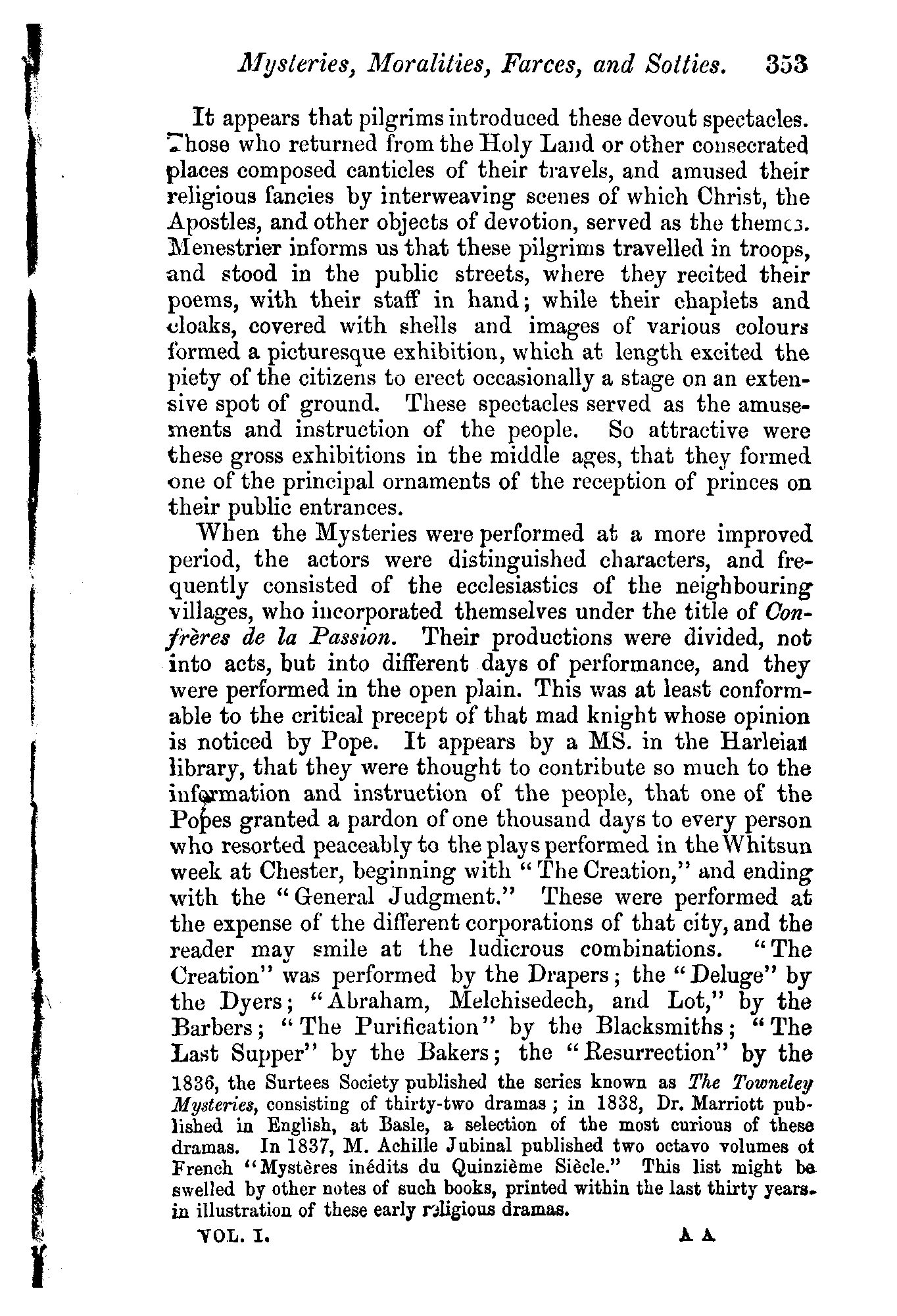 Mysteries, Moralities, Farces, and Sotties. 353

It appears that pilgrims introduced these devout spectacles. Those who returned from the Holy Land or other consecrated places composed canticles of their travels, and amused their religious fancies by interweaving scenes of which Christ, the Apostles, and other objects of devotion, served as the themes. Menestrier informs us that these pilgrims travelled in troops, and stood in the public streets, where they recited their poems, with their staff in hand; while their chaplets and cloaks, covered with shells and images of various colours formed a picturesque exhibition, which at length excited the piety of the citizens to erect occasionally a stage on an extensive spot of ground. These spectacles served as the amusements and instruction of the people. So attractive were these gross exhibitions in the middle ages, that they formed one of the principal ornaments of the reception of princes on their public entrances.

When the Mysteries were performed at a more improved period, the actors were distinguished characters, and frequently consisted of the ecclesiastics of the neighbouring villages, who incorporated themselves under the title of Confrères de la Passion. Their productions were divided, not into acts, but into different days of performance, and they were performed in the open plain. This was at least conformable to the critical precept of that mad knight whose opinion is noticed by Pope. It appears by a MS. in the Harleian library, that they were thought to contribute so much to the information and instruction of the people, that one of the Popes granted a pardon of one thousand days to every person who resorted peaceably to the plays performed in the Whitsun week at Chester, beginning with "The Creation," and ending with the "General Judgment." These were performed at the expense of the different corporations of that city, and the reader may smile at the ludicrous combinations. "The Creation" was performed by the Drapers; the "Deluge" by the Dyers; "Abraham, Melchisedech, and Lot," by the Barbers; "The Purification" by the Blacksmiths; "The Last Supper" by the Bakers; the "Resurrection" by the

1836, the Surtees Society published the series known as The Towneley Mysteries, consisting of thirty-two dramas; in 1838, Dr. Marriott published in English, at Basle, a selection of the most curious of these dramas. In 1837, M. Achille Jubinal published two octavo volumes of French "Mystères inédits du Quinzième Siècle." This list might be swelled by other notes of such books, printed within the last thirty years. in illustration of these early religious dramas.

VOL. I. A A